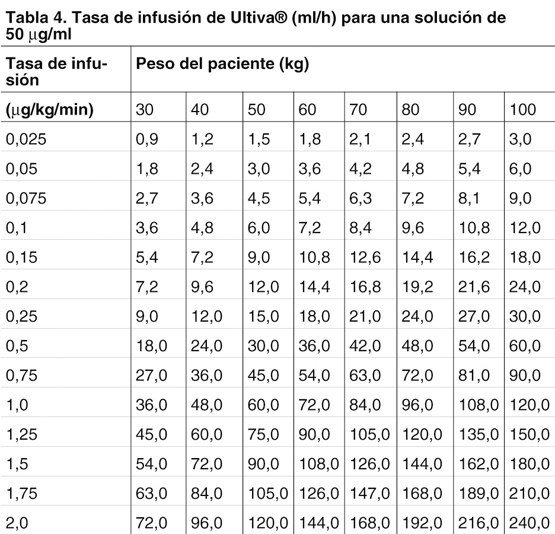 Tabla 4. Tasa de infusión de Ultiva® (ml/h) para una solución de 50 μg/ml

| Tasa de infusión | Peso del paciente (kg) | | | | | | | |
|---|---|---|---|---|---|---|---|---|
| (μg/kg/min) | 30 | 40 | 50 | 60 | 70 | 80 | 90 | 100 |
| 0,025 | 0,9 | 1,2 | 1,5 | 1,8 | 2,1 | 2,4 | 2,7 | 3,0 |
| 0,05 | 1,8 | 2,4 | 3,0 | 3,6 | 4,2 | 4,8 | 5,4 | 6,0 |
| 0,075 | 2,7 | 3,6 | 4,5 | 5,4 | 6,3 | 7,2 | 8,1 | 9,0 |
| 0,1 | 3,6 | 4,8 | 6,0 | 7,2 | 8,4 | 9,6 | 10,8 | 12,0 |
| 0,15 | 5,4 | 7,2 | 9,0 | 10,8 | 12,6 | 14,4 | 16,2 | 18,0 |
| 0,2 | 7,2 | 9,6 | 12,0 | 14,4 | 16,8 | 19,2 | 21,6 | 24,0 |
| 0,25 | 9,0 | 12,0 | 15,0 | 18,0 | 21,0 | 24,0 | 27,0 | 30,0 |
| 0,5 | 18,0 | 24,0 | 30,0 | 36,0 | 42,0 | 48,0 | 54,0 | 60,0 |
| 0,75 | 27,0 | 36,0 | 45,0 | 54,0 | 63,0 | 72,0 | 81,0 | 90,0 |
| 1,0 | 36,0 | 48,0 | 60,0 | 72,0 | 84,0 | 96,0 | 108,0 | 120,0 |
| 1,25 | 45,0 | 60,0 | 75,0 | 90,0 | 105,0 | 120,0 | 135,0 | 150,0 |
| 1,5 | 54,0 | 72,0 | 90,0 | 108,0 | 126,0 | 144,0 | 162,0 | 180,0 |
| 1,75 | 63,0 | 84,0 | 105,0 | 126,0 | 147,0 | 168,0 | 189,0 | 210,0 |
| 2,0 | 72,0 | 96,0 | 120,0 | 144,0 | 168,0 | 192,0 | 216,0 | 240,0 |